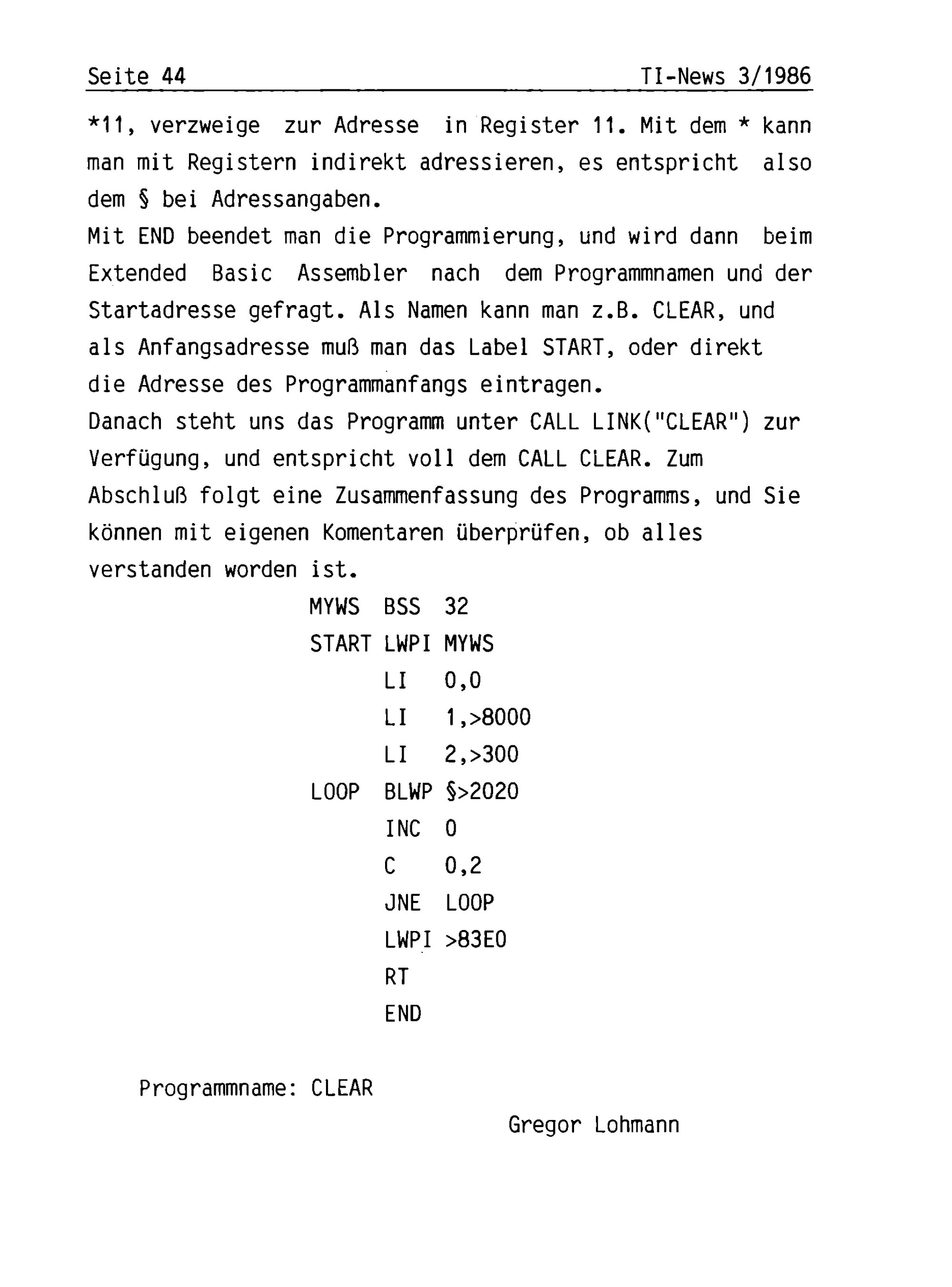 Seite 44 TI-News 3/1986

*11, verzweige zur Adresse in Register 11. Mit dem * kann man mit Registern indirekt adressieren, es entspricht also dem § bei Adressangaben.
Mit END beendet man die Programmierung, und wird dann beim Extended Basic Assembler nach dem Programmnamen und der Startadresse gefragt. Als Namen kann man z.B. CLEAR, und als Anfangsadresse muß man das Label START, oder direkt die Adresse des Programmanfangs eintragen.
Danach steht uns das Programm unter CALL LINK("CLEAR") zur Verfügung, und entspricht voll dem CALL CLEAR. Zum Abschluß folgt eine Zusammenfassung des Programms, und Sie können mit eigenen Komentaren überprüfen, ob alles verstanden worden ist.

MYWS BSS 32
START LWPI MYWS
LI 0,0
LI 1,>8000
LI 2,>300
LOOP BLWP §>2020
INC 0
C 0,2
JNE LOOP
LWPI >83E0
RT
END

Programmname: CLEAR

Gregor Lohmann